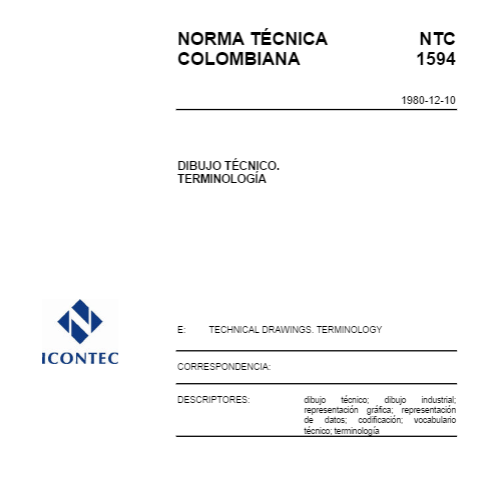 NORMA TÉCNICA COLOMBIANA

NTC 1594

1980-12-10

DIBUJO TÉCNICO. TERMINOLOGÍA

ICONTEC

E: TECHNICAL DRAWINGS. TERMINOLOGY

CORRESPONDENCIA:

DESCRIPTORES: dibujo técnico; dibujo industrial; representación gráfica; representación de datos; codificación; vocabulario técnico; terminología